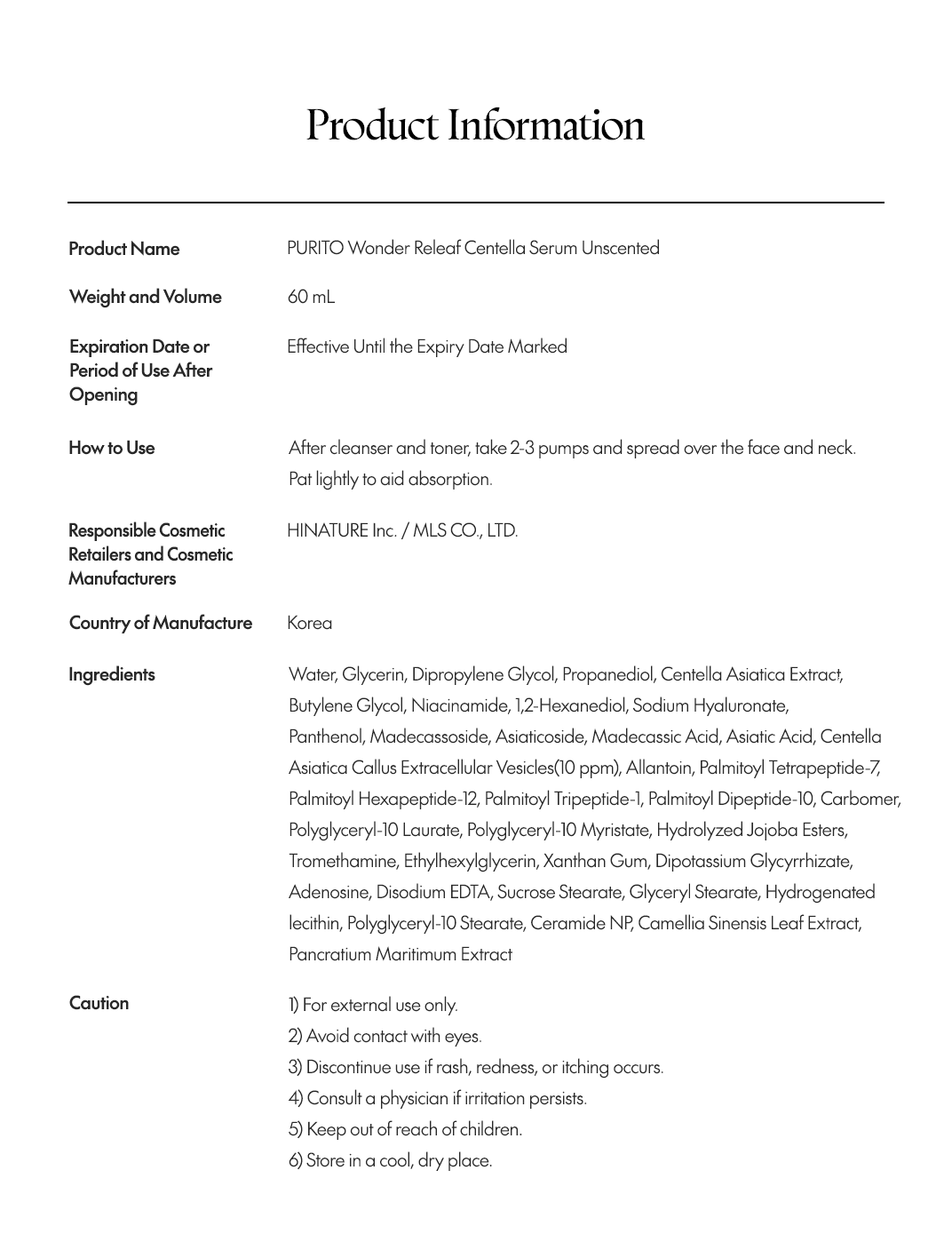 Product Information

Product Name
PURITO Wonder Releaf Centella Serum Unscented

Weight and Volume
60 mL

Expiration Date or Period of Use After Opening
Effective Until the Expiry Date Marked

How to Use
After cleanser and toner, take 2-3 pumps and spread over the face and neck. Pat lightly to aid absorption.

Responsible Cosmetic Retailers and Cosmetic Manufacturers
HINATURE Inc. / MLS CO., LTD.

Country of Manufacture
Korea

Ingredients
Water, Glycerin, Dipropylene Glycol, Propanediol, Centella Asiatica Extract, Butylene Glycol, Niacinamide, 1,2-Hexanediol, Sodium Hyaluronate, Panthenol, Madecassoside, Asiaticoside, Madecassic Acid, Asiatic Acid, Centella Asiatica Callus Extracellular Vesicles(10 ppm), Allantoin, Palmitoyl Tetrapeptide-7, Palmitoyl Hexapeptide-12, Palmitoyl Tripeptide-1, Palmitoyl Dipeptide-10, Carbomer, Polyglyceryl-10 Laurate, Polyglyceryl-10 Myristate, Hydrolyzed Jojoba Esters, Tromethamine, Ethylhexylglycerin, Xanthan Gum, Dipotassium Glycyrrhizate, Adenosine, Disodium EDTA, Sucrose Stearate, Glyceryl Stearate, Hydrogenated lecithin, Polyglyceryl-10 Stearate, Ceramide NP, Camellia Sinensis Leaf Extract, Pancratium Maritimum Extract

Caution
1) For external use only.
2) Avoid contact with eyes.
3) Discontinue use if rash, redness, or itching occurs.
4) Consult a physician if irritation persists.
5) Keep out of reach of children.
6) Store in a cool, dry place.